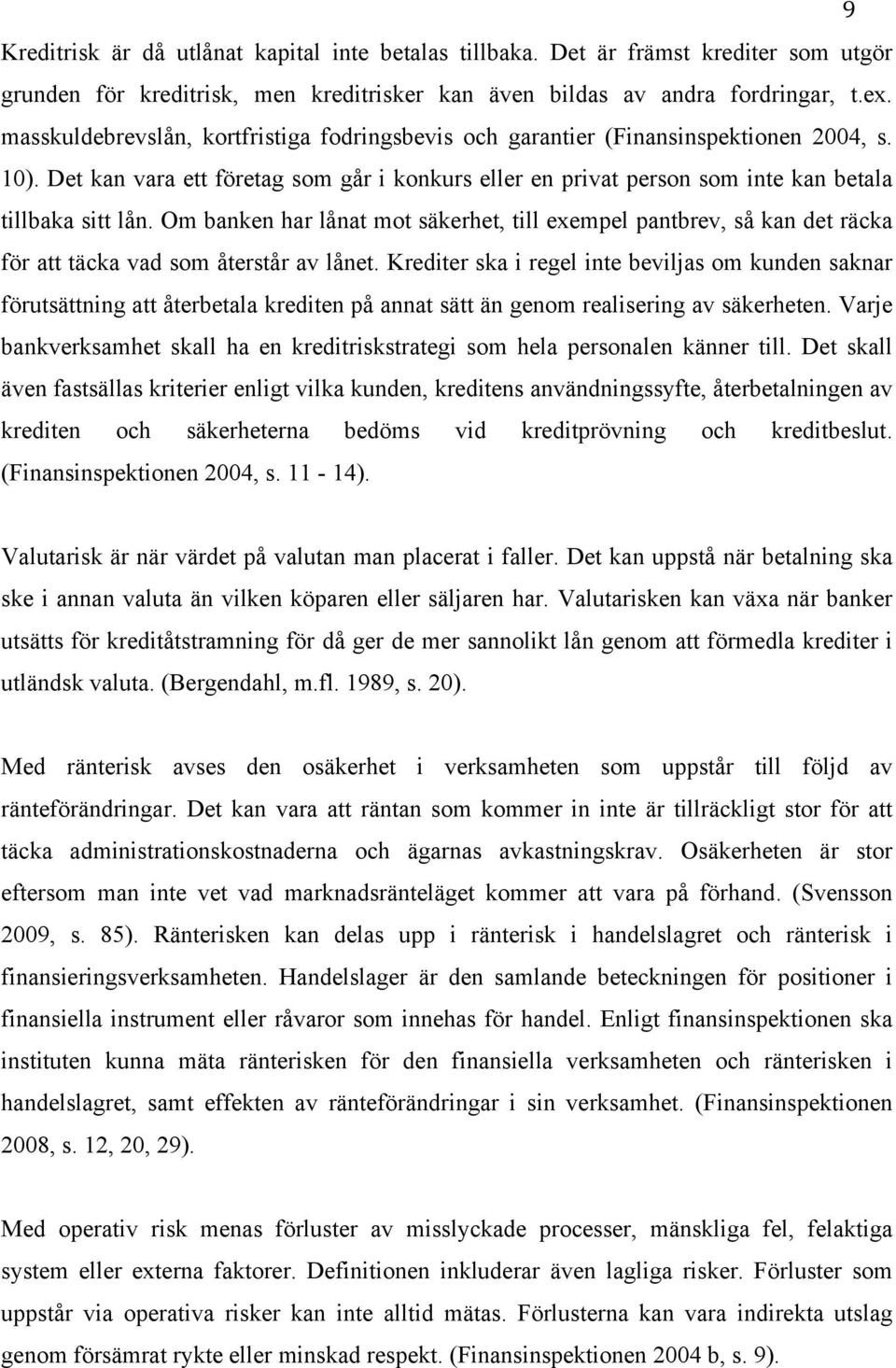 9

Kreditrisk är då utlånat kapital inte betalas tillbaka. Det är främst krediter som utgör grunden för kreditrisk, men kreditrisker kan även bildas av andra fordringar, t.ex. masskuldebrevslån, kortfristiga fodringsbevis och garantier (Finansinspektionen 2004, s. 10). Det kan vara ett företag som går i konkurs eller en privat person som inte kan betala tillbaka sitt lån. Om banken har lånat mot säkerhet, till exempel pantbrev, så kan det räcka för att täcka vad som återstår av lånet. Krediter ska i regel inte beviljas om kunden saknar förutsättning att återbetala krediten på annat sätt än genom realisering av säkerheten. Varje bankverksamhet skall ha en kreditriskstrategi som hela personalen känner till. Det skall även fastsällas kriterier enligt vilka kunden, kreditens användningssyfte, återbetalningen av krediten och säkerheterna bedöms vid kreditprövning och kreditbeslut. (Finansinspektionen 2004, s. 11 - 14).

Valutarisk är när värdet på valutan man placerat i faller. Det kan uppstå när betalning ska ske i annan valuta än vilken köparen eller säljaren har. Valutarisken kan växa när banker utsätts för kreditåtstramning för då ger de mer sannolikt lån genom att förmedla krediter i utländsk valuta. (Bergendahl, m.fl. 1989, s. 20).

Med ränterisk avses den osäkerhet i verksamheten som uppstår till följd av ränteförändringar. Det kan vara att räntan som kommer in inte är tillräckligt stor för att täcka administrationskostnaderna och ägarnas avkastningskrav. Osäkerheten är stor eftersom man inte vet vad marknadsränteläget kommer att vara på förhand. (Svensson 2009, s. 85). Ränterisken kan delas upp i ränterisk i handelslagret och ränterisk i finansieringsverksamheten. Handelslager är den samlande beteckningen för positioner i finansiella instrument eller råvaror som innehas för handel. Enligt finansinspektionen ska instituten kunna mäta ränterisken för den finansiella verksamheten och ränterisken i handelslagret, samt effekten av ränteförändringar i sin verksamhet. (Finansinspektionen 2008, s. 12, 20, 29).

Med operativ risk menas förluster av misslyckade processer, mänskliga fel, felaktiga system eller externa faktorer. Definitionen inkluderar även lagliga risker. Förluster som uppstår via operativa risker kan inte alltid mätas. Förlusterna kan vara indirekta utslag genom försämrat rykte eller minskad respekt. (Finansinspektionen 2004 b, s. 9).